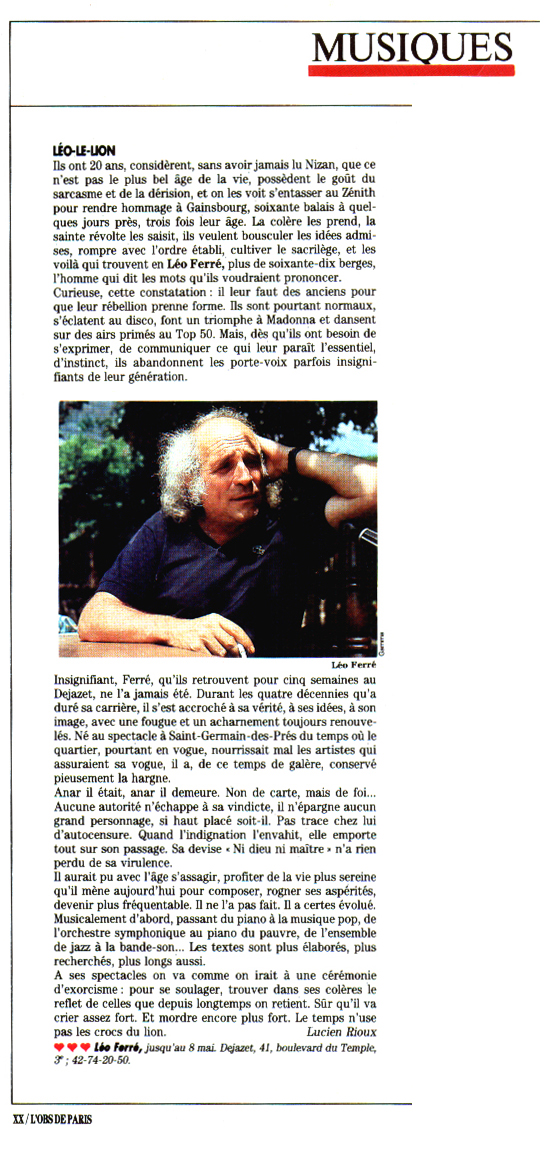 MUSIQUES

LÉO-LE-LION
Ils ont 20 ans, considèrent, sans avoir jamais lu Nizan, que ce n'est pas le plus bel âge de la vie, possèdent le goût du sarcasme et de la dérision, et on les voit s'entasser au Zénith pour rendre hommage à Gainsbourg, soixante balais à quelques jours près, trois fois leur âge. La colère les prend, la sainte révolte les saisit, ils veulent bousculer les idées admises, rompre avec l'ordre établi, cultiver le sacrilège, et les voilà qui trouvent en Léo Ferré, plus de soixante-dix berges, l'homme qui dit les mots qu'ils voudraient prononcer.
Curieuse, cette constatation : il leur faut des anciens pour que leur rébellion prenne forme. Ils sont pourtant normaux, s'éclatent au disco, font un triomphe à Madonna et dansent sur des airs primés au Top 50. Mais, dès qu'ils ont besoin de s'exprimer, de communiquer ce qui leur paraît l'essentiel, d'instinct, ils abandonnent les porte-voix parfois insignifiants de leur génération.

Gamma

Léo Ferré

Insignifiant, Ferré, qu'ils retrouvent pour cinq semaines au Dejazet, ne l'a jamais été. Durant les quatre décennies qu'a duré sa carrière, il s'est accroché à sa vérité, à ses idées, à son image, avec une fougue et un acharnement toujours renouvelés. Né au spectacle à Saint-Germain-des-Prés du temps où le quartier, pourtant en vogue, nourrissait mal les artistes qui assuraient sa vogue, il a, de ce temps de galère, conservé pieusement la hargne.
Anar il était, anar il demeure. Non de carte, mais de foi... Aucune autorité n'échappe à sa vindicte, il n'épargne aucun grand personnage, si haut placé soit-il. Pas trace chez lui d'autocensure. Quand l'indignation l'envahit, elle emporte tout sur son passage. Sa devise « Ni dieu ni maître » n'a rien perdu de sa virulence.
Il aurait pu avec l'âge s'assagir, profiter de la vie plus sereine qu'il mène aujourd'hui pour composer, rogner ses aspérités, devenir plus fréquentable. Il ne l'a pas fait. Il a certes évolué. Musicalement d'abord, passant du piano à la musique pop, de l'orchestre symphonique au piano du pauvre, de l'ensemble de jazz à la bande-son... Les textes sont plus élaborés, plus recherchés, plus longs aussi.
A ses spectacles on va comme on irait à une cérémonie d'exorcisme : pour se soulager, trouver dans ses colères le reflet de celles que depuis longtemps on retient. Sûr qu'il va crier assez fort. Et mordre encore plus fort. Le temps n'use pas les crocs du lion.
Lucien Rioux
♥♥♥ Léo Ferré, jusqu'au 8 mai. Dejazet, 41, boulevard du Temple, 3ᵉ ; 42-74-20-50.

XX / L'OBS DE PARIS